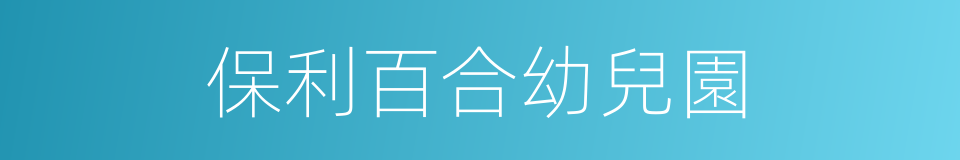 保利百合幼兒園